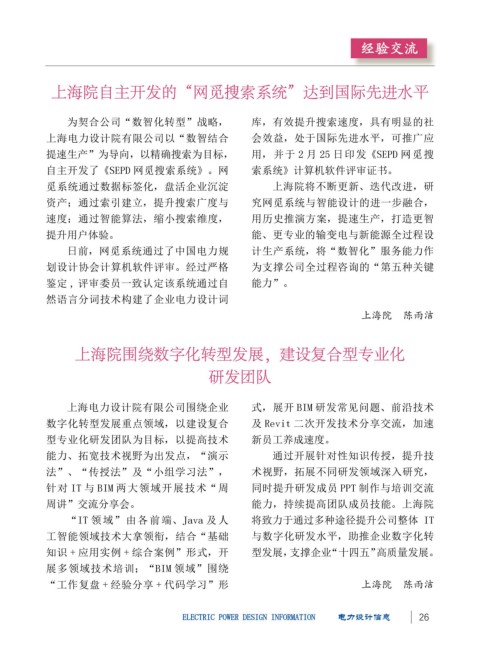 经验交流

上海院自主开发的“网觅搜索系统”达到国际先进水平

为契合公司“数智化转型”战略，上海电力设计院有限公司以“数智结合提速生产”为导向，以精确搜索为目标，自主开发了《SEPD网觅搜索系统》。网觅系统通过数据标签化，盘活企业沉淀资产；通过索引建立，提升搜索广度与速度；通过智能算法，缩小搜索维度，提升用户体验。

日前，网觅系统通过了中国电力规划设计协会计算机软件评审。经过严格鉴定，评审委员一致认定该系统通过自然语言分词技术构建了企业电力设计词库，有效提升搜索速度，具有明显的社会效益，处于国际先进水平，可推广应用，并于2月25日印发《SEPD网觅搜索系统》计算机软件评审证书。

上海院将不断更新、迭代改进，研究网觅系统与智能设计的进一步融合，用历史推演方案，提速生产，打造更智能、更专业的输变电与新能源全过程设计生产系统，将“数智化”服务能力作为支撑公司全过程咨询的“第五种关键能力”。

上海院　陈雨洁

上海院围绕数字化转型发展，建设复合型专业化研发团队

上海电力设计院有限公司围绕企业数字化转型发展重点领域，以建设复合型专业化研发团队为目标，以提高技术能力、拓宽技术视野为出发点，“演示法”、“传授法”及“小组学习法”，针对IT与BIM两大领域开展技术“周周讲”交流分享会。

“IT领域”由各前端、Java及人工智能领域技术大拿领衔，结合“基础知识+应用实例+综合案例”形式，开展多领域技术培训；“BIM领域”围绕“工作复盘+经验分享+代码学习”形式，展开BIM研发常见问题、前沿技术及Revit二次开发技术分享交流，加速新员工养成速度。

通过开展针对性知识传授，提升技术视野，拓展不同研发领域深入研究，同时提升研发成员PPT制作与培训交流能力，持续提高团队成员技能。上海院将致力于通过多种途径提升公司整体IT与数字化研发水平，助推企业数字化转型发展，支撑企业“十四五”高质量发展。

上海院　陈雨洁

ELECTRIC POWER DESIGN INFORMATION　电力设计信息　26